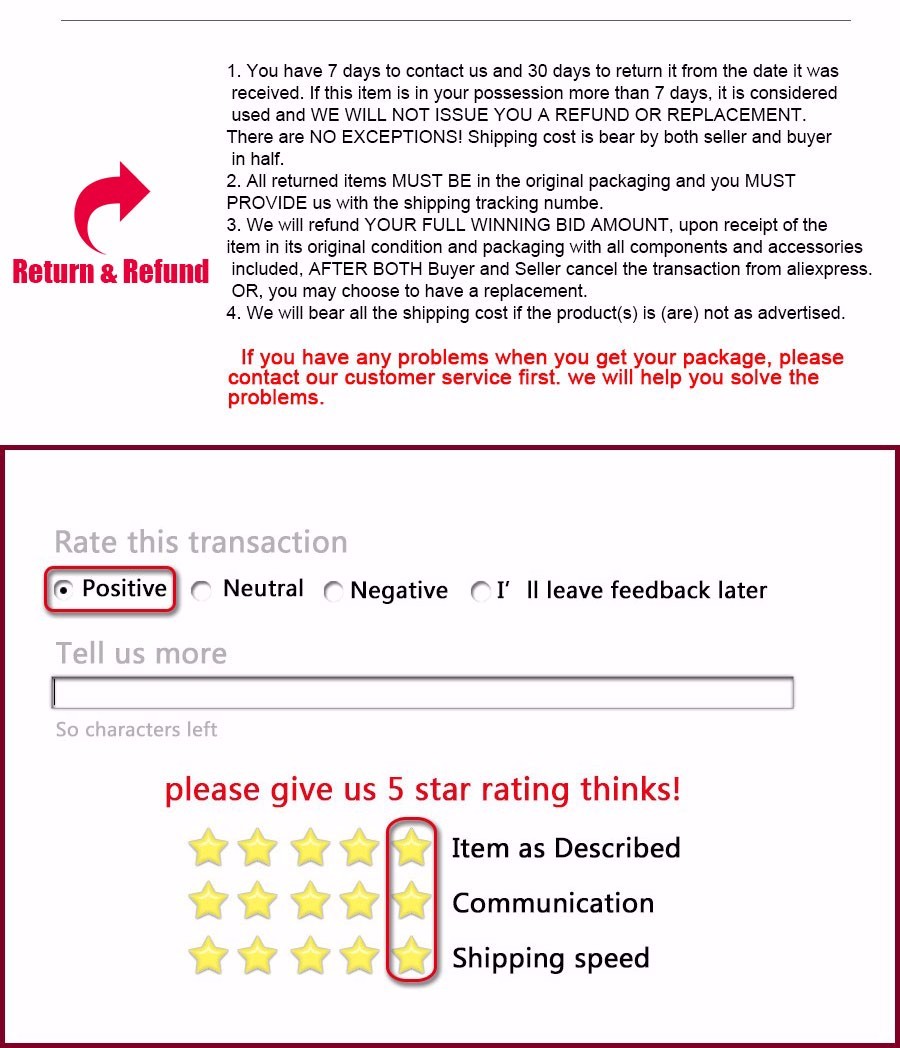 Return & Refund

1. You have 7 days to contact us and 30 days to return it from the date it was received. If this item is in your possession more than 7 days, it is considered used and WE WILL NOT ISSUE YOU A REFUND OR REPLACEMENT. There are NO EXCEPTIONS! Shipping cost is bear by both seller and buyer in half.
2. All returned items MUST BE in the original packaging and you MUST PROVIDE us with the shipping tracking numbe.
3. We will refund YOUR FULL WINNING BID AMOUNT, upon receipt of the item in its original condition and packaging with all components and accessories included, AFTER BOTH Buyer and Seller cancel the transaction from aliexpress. OR, you may choose to have a replacement.
4. We will bear all the shipping cost if the product(s) is (are) not as advertised.

If you have any problems when you get your package, please contact our customer service first. we will help you solve the problems.

Rate this transaction

Positive Neutral Negative I' ll leave feedback later

Tell us more

So characters left

please give us 5 star rating thinks!

Item as Described
Communication
Shipping speed